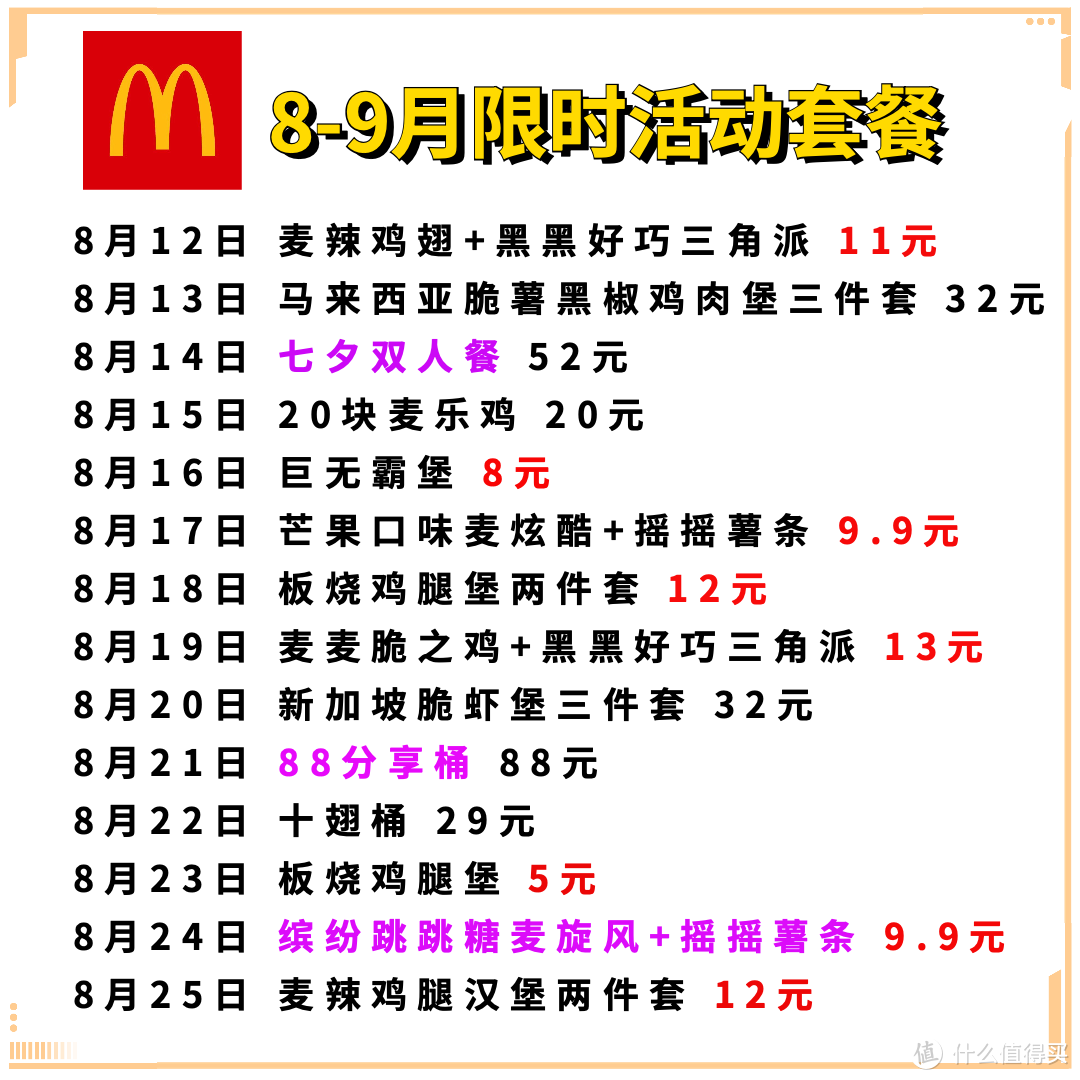 8-9月限时活动套餐

8月12日 麦辣鸡翅+黑黑好巧三角派 11元
8月13日 马来西亚脆薯黑椒鸡肉堡三件套 32元
8月14日 七夕双人餐 52元
8月15日 20块麦乐鸡 20元
8月16日 巨无霸堡 8元
8月17日 芒果口味麦炫酷+摇摇薯条 9.9元
8月18日 板烧鸡腿堡两件套 12元
8月19日 麦麦脆之鸡+黑黑好巧三角派 13元
8月20日 新加坡脆虾堡三件套 32元
8月21日 88分享桶 88元
8月22日 十翅桶 29元
8月23日 板烧鸡腿堡 5元
8月24日 缤纷跳跳糖麦旋风+摇摇薯条 9.9元
8月25日 麦辣鸡腿汉堡两件套 12元

值 什么值得买